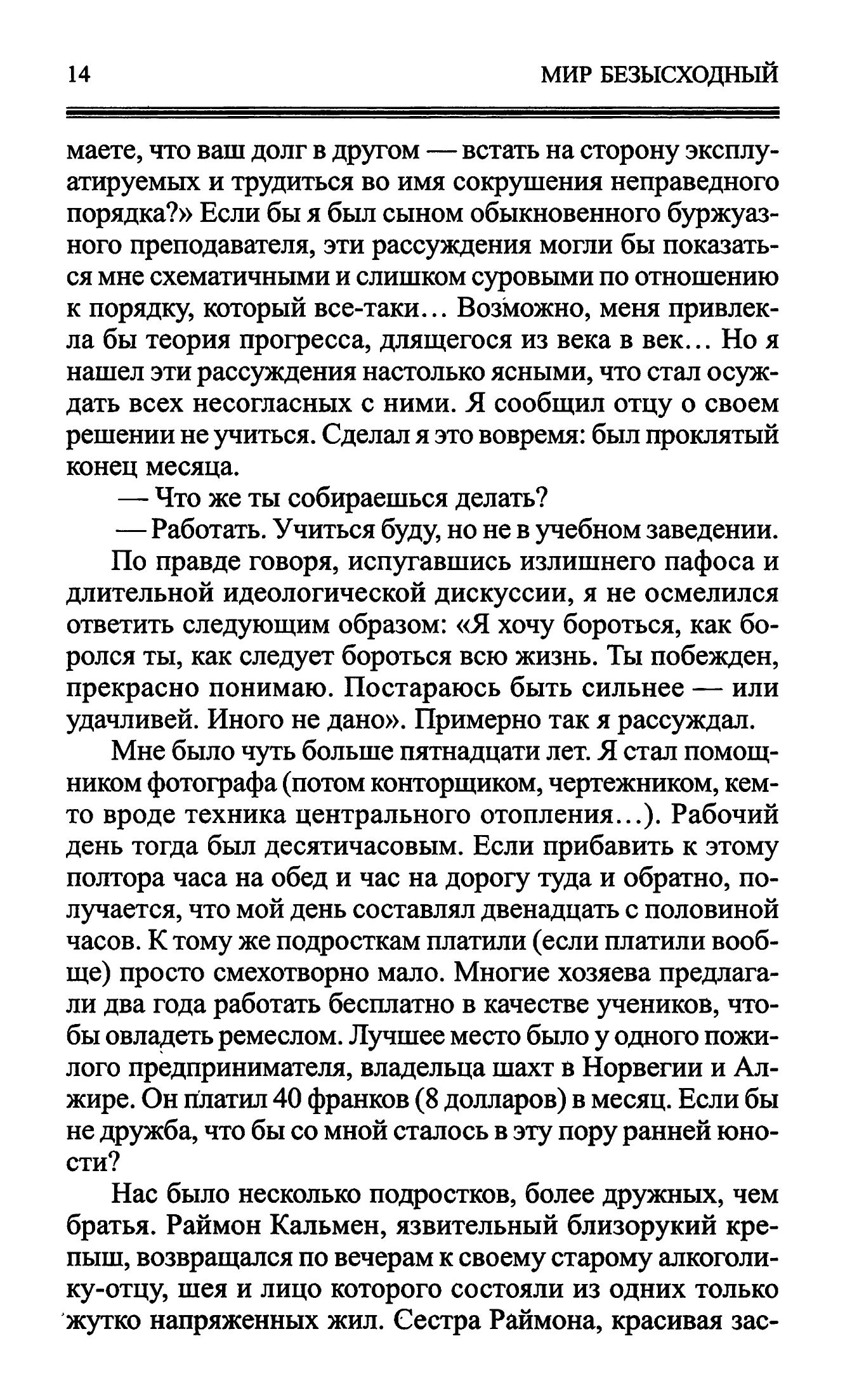 14 МИР БЕЗЫСХОДНЫЙ

маете, что ваш долг в другом — встать на сторону эксплуатируемых и трудиться во имя сокрушения неправедного порядка?» Если бы я был сыном обыкновенного буржуазного преподавателя, эти рассуждения могли бы показаться мне схематичными и слишком суровыми по отношению к порядку, который все-таки... Возможно, меня привлекла бы теория прогресса, длящегося из века в век... Но я нашел эти рассуждения настолько ясными, что стал осуждать всех несогласных с ними. Я сообщил отцу о своем решении не учиться. Сделал я это вовремя: был проклятый конец месяца.

— Что же ты собираешься делать?

— Работать. Учиться буду, но не в учебном заведении.

По правде говоря, испугавшись излишнего пафоса и длительной идеологической дискуссии, я не осмелился ответить следующим образом: «Я хочу бороться, как боролся ты, как следует бороться всю жизнь. Ты побежден, прекрасно понимаю. Постараюсь быть сильнее — или удачливей. Иного не дано». Примерно так я рассуждал.

Мне было чуть больше пятнадцати лет. Я стал помощником фотографа (потом конторщиком, чертежником, кем-то вроде техника центрального отопления...). Рабочий день тогда был десятичасовым. Если прибавить к этому полтора часа на обед и час на дорогу туда и обратно, получается, что мой день составлял двенадцать с половиной часов. К тому же подросткам платили (если платили вообще) просто смехотворно мало. Многие хозяева предлагали два года работать бесплатно в качестве учеников, чтобы овладеть ремеслом. Лучшее место было у одного пожилого предпринимателя, владельца шахт в Норвегии и Алжире. Он платил 40 франков (8 долларов) в месяц. Если бы не дружба, что бы со мной сталось в эту пору ранней юности?

Нас было несколько подростков, более дружных, чем братья. Раймон Кальмен, язвительный близорукий крепыш, возвращался по вечерам к своему старому алкоголику-отцу, шея и лицо которого состояли из одних только жутко напряженных жил. Сестра Раймона, красивая зас-